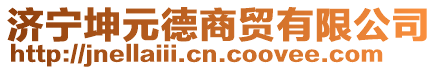 济宁坤元德商贸有限公司
http://jnellaiii.cn.coovee.com